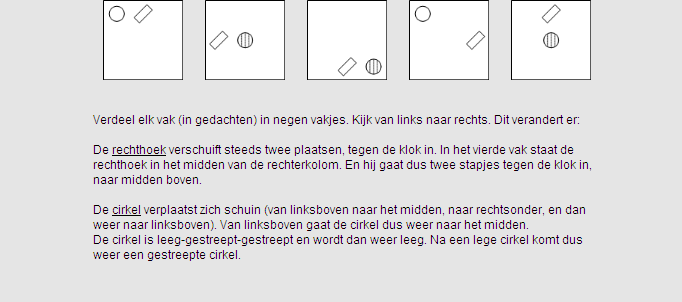 Verdeel elk vak (in gedachten) in negen vakjes. Kijk van links naar rechts. Dit verandert er:

De rechthoek verschuift steeds twee plaatsen, tegen de klok in. In het vierde vak staat de rechthoek in het midden van de rechterkolom. En hij gaat dus twee stapjes tegen de klok in, naar midden boven.

De cirkel verplaatst zich schuin (van linksboven naar het midden, naar rechtsonder, en dan weer naar linksboven). Van linksboven gaat de cirkel dus weer naar het midden.
De cirkel is leeg-gestreept-gestreept en wordt dan weer leeg. Na een lege cirkel komt dus weer een gestreepte cirkel.